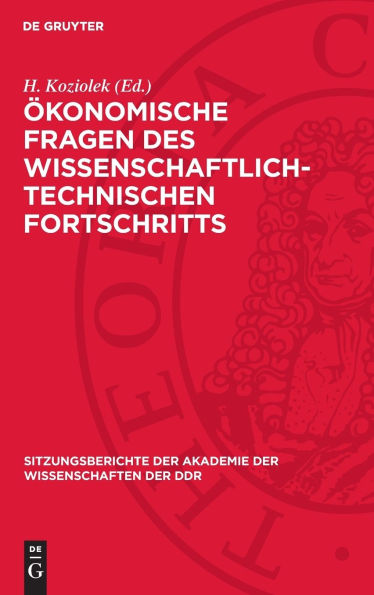 DE GRUYTER

H. Koziolek (Ed.)

ÖKONOMISCHE FRAGEN DES WISSENSCHAFTLICH-TECHNISCHEN FORTSCHRITTS

SITZUNGSBERICHTE DER AKADEMIE DER WISSENSCHAFTEN DER DDR

DE G